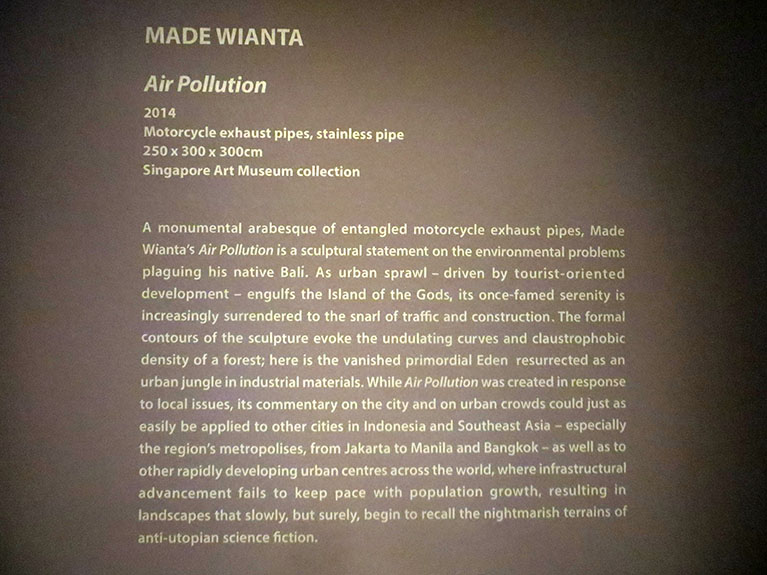 MADE WIANTA

Air Pollution

2014
Motorcycle exhaust pipes, stainless pipe
250 x 300 x 300cm
Singapore Art Museum collection

A monumental arabesque of entangled motorcycle exhaust pipes, Made Wianta's Air Pollution is a sculptural statement on the environmental problems plaguing his native Bali. As urban sprawl – driven by tourist-oriented development – engulfs the Island of the Gods, its once-famed serenity is increasingly surrendered to the snarl of traffic and construction. The formal contours of the sculpture evoke the undulating curves and claustrophobic density of a forest; here is the vanished primordial Eden resurrected as an urban jungle in industrial materials. While Air Pollution was created in response to local issues, its commentary on the city and on urban crowds could just as easily be applied to other cities in Indonesia and Southeast Asia – especially the region's metropolises, from Jakarta to Manila and Bangkok – as well as to other rapidly developing urban centres across the world, where infrastructural advancement fails to keep pace with population growth, resulting in landscapes that slowly, but surely, begin to recall the nightmarish terrains of anti-utopian science fiction.